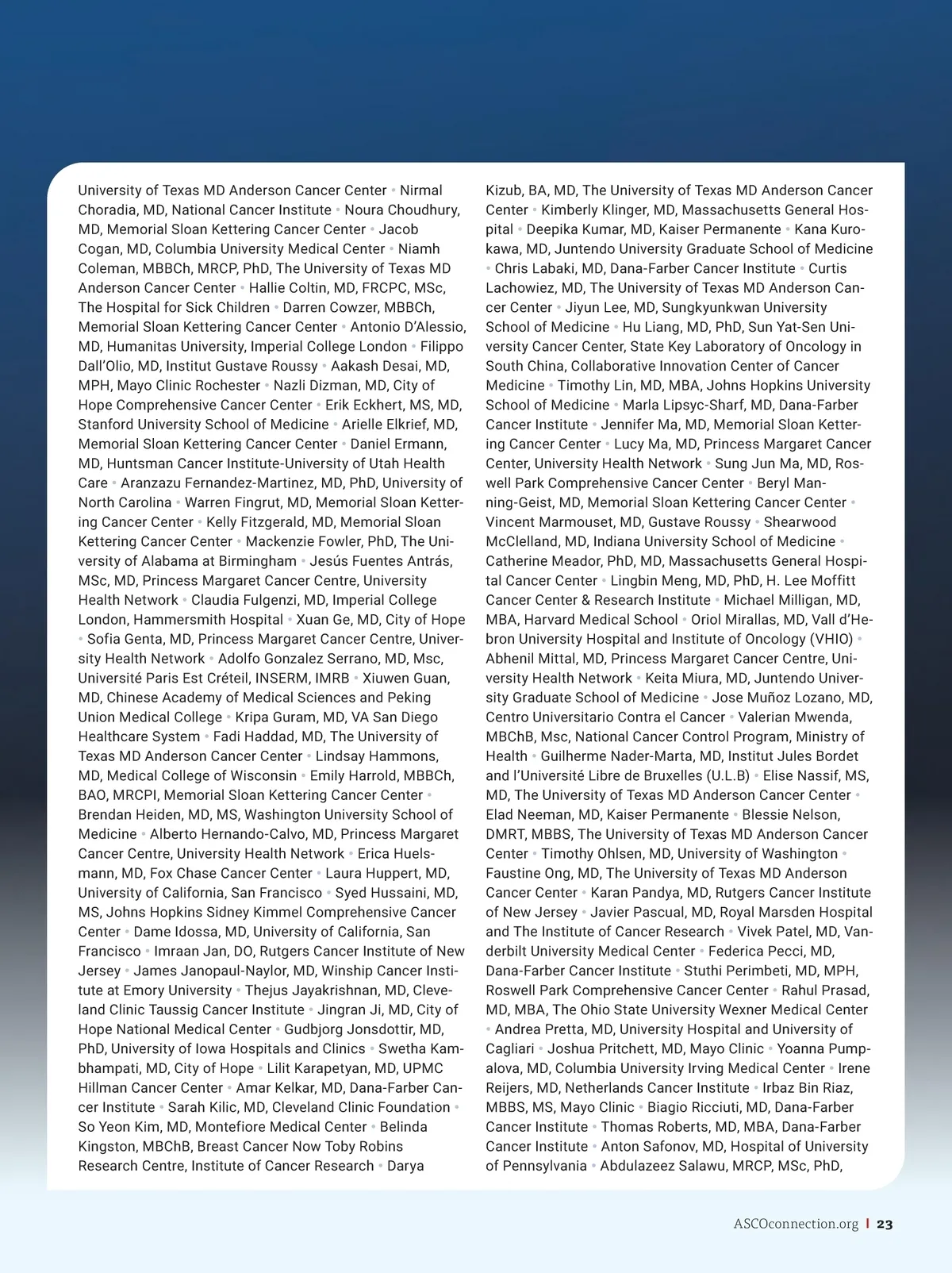 University of Texas MD Anderson Cancer Center • Nirmal Choradia, MD, National Cancer Institute • Noura Choudhury, MD, Memorial Sloan Kettering Cancer Center • Jacob Cogan, MD, Columbia University Medical Center • Niamh Coleman, MBBCh, MRCP, PhD, The University of Texas MD Anderson Cancer Center • Hallie Coltin, MD, FRCPC, MSc, The Hospital for Sick Children • Darren Cowzer, MBBCh, Memorial Sloan Kettering Cancer Center • Antonio D'Alessio, MD, Humanitas University, Imperial College London • Filippo Dall'Olio, MD, Institut Gustave Roussy • Aakash Desai, MD, MPH, Mayo Clinic Rochester • Nazli Dizman, MD, City of Hope Comprehensive Cancer Center • Erik Eckhert, MS, MD, Stanford University School of Medicine • Arielle Elkrief, MD, Memorial Sloan Kettering Cancer Center • Daniel Ermann, MD, Huntsman Cancer Institute-University of Utah Health Care • Aranzazu Fernandez-Martinez, MD, PhD, University of North Carolina • Warren Fingrut, MD, Memorial Sloan Kettering Cancer Center • Kelly Fitzgerald, MD, Memorial Sloan Kettering Cancer Center • Mackenzie Fowler, PhD, The University of Alabama at Birmingham • Jesús Fuentes Antrás, MSc, MD, Princess Margaret Cancer Centre, University Health Network • Claudia Fulgenzi, MD, Imperial College London, Hammersmith Hospital • Xuan Ge, MD, City of Hope • Sofia Genta, MD, Princess Margaret Cancer Centre, University Health Network • Adolfo Gonzalez Serrano, MD, Msc, Université Paris Est Créteil, INSERM, IMRB • Xiuwen Guan, MD, Chinese Academy of Medical Sciences and Peking Union Medical College • Kripa Guram, MD, VA San Diego Healthcare System • Fadi Haddad, MD, The University of Texas MD Anderson Cancer Center • Lindsay Hammons, MD, Medical College of Wisconsin • Emily Harrold, MBBCh, BAO, MRCPI, Memorial Sloan Kettering Cancer Center • Brendan Heiden, MD, MS, Washington University School of Medicine • Alberto Hernando-Calvo, MD, Princess Margaret Cancer Centre, University Health Network • Erica Huelsmann, MD, Fox Chase Cancer Center • Laura Huppert, MD, University of California, San Francisco • Syed Hussaini, MD, MS, Johns Hopkins Sidney Kimmel Comprehensive Cancer Center • Dame Idossa, MD, University of California, San Francisco • Imraan Jan, DO, Rutgers Cancer Institute of New Jersey • James Janopaul-Naylor, MD, Winship Cancer Institute at Emory University • Thejus Jayakrishnan, MD, Cleveland Clinic Taussig Cancer Institute • Jingran Ji, MD, City of Hope National Medical Center • Gudbjorg Jonsdottir, MD, PhD, University of Iowa Hospitals and Clinics • Swetha Kambhampati, MD, City of Hope • Lilit Karapetyan, MD, UPMC Hillman Cancer Center • Amar Kelkar, MD, Dana-Farber Cancer Institute • Sarah Kilic, MD, Cleveland Clinic Foundation • So Yeon Kim, MD, Montefiore Medical Center • Belinda Kingston, MBChB, Breast Cancer Now Toby Robins Research Centre, Institute of Cancer Research • Darya Kizub, BA, MD, The University of Texas MD Anderson Cancer Center • Kimberly Klinger, MD, Massachusetts General Hospital • Deepika Kumar, MD, Kaiser Permanente • Kana Kurokawa, MD, Juntendo University Graduate School of Medicine • Chris Labaki, MD, Dana-Farber Cancer Institute • Curtis Lachowiez, MD, The University of Texas MD Anderson Cancer Center • Jiyun Lee, MD, Sungkyunkwan University School of Medicine • Hu Liang, MD, PhD, Sun Yat-Sen University Cancer Center, State Key Laboratory of Oncology in South China, Collaborative Innovation Center of Cancer Medicine • Timothy Lin, MD, MBA, Johns Hopkins University School of Medicine • Marla Lipsyc-Sharf, MD, Dana-Farber Cancer Institute • Jennifer Ma, MD, Memorial Sloan Kettering Cancer Center • Lucy Ma, MD, Princess Margaret Cancer Center, University Health Network • Sung Jun Ma, MD, Roswell Park Comprehensive Cancer Center • Beryl Manning-Geist, MD, Memorial Sloan Kettering Cancer Center • Vincent Marmouset, MD, Gustave Roussy • Shearwood McClelland, MD, Indiana University School of Medicine • Catherine Meador, PhD, MD, Massachusetts General Hospital Cancer Center • Lingbin Meng, MD, PhD, H. Lee Moffitt Cancer Center & Research Institute • Michael Milligan, MD, MBA, Harvard Medical School • Oriol Mirallas, MD, Vall d'Hebron University Hospital and Institute of Oncology (VHIO) • Abhenil Mittal, MD, Princess Margaret Cancer Centre, University Health Network • Keita Miura, MD, Juntendo University Graduate School of Medicine • Jose Muñoz Lozano, MD, Centro Universitario Contra el Cancer • Valerian Mwenda, MBChB, Msc, National Cancer Control Program, Ministry of Health • Guilherme Nader-Marta, MD, Institut Jules Bordet and l'Université Libre de Bruxelles (U.L.B) • Elise Nassif, MS, MD, The University of Texas MD Anderson Cancer Center • Elad Neeman, MD, Kaiser Permanente • Blessie Nelson, DMRT, MBBS, The University of Texas MD Anderson Cancer Center • Timothy Ohlsen, MD, University of Washington • Faustine Ong, MD, The University of Texas MD Anderson Cancer Center • Karan Pandya, MD, Rutgers Cancer Institute of New Jersey • Javier Pascual, MD, Royal Marsden Hospital and The Institute of Cancer Research • Vivek Patel, MD, Vanderbilt University Medical Center • Federica Pecci, MD, Dana-Farber Cancer Institute • Stuthi Perimbeti, MD, MPH, Roswell Park Comprehensive Cancer Center • Rahul Prasad, MD, MBA, The Ohio State University Wexner Medical Center • Andrea Pretta, MD, University Hospital and University of Cagliari • Joshua Pritchett, MD, Mayo Clinic • Yoanna Pumpalova, MD, Columbia University Irving Medical Center • Irene Reijers, MD, Netherlands Cancer Institute • Irbaz Bin Riaz, MBBS, MS, Mayo Clinic • Biagio Ricciuti, MD, Dana-Farber Cancer Institute • Thomas Roberts, MD, MBA, Dana-Farber Cancer Institute • Anton Safonov, MD, Hospital of University of Pennsylvania • Abdulazeez Salawu, MRCP, MSc, PhD,

ASCOconnection.org | 23